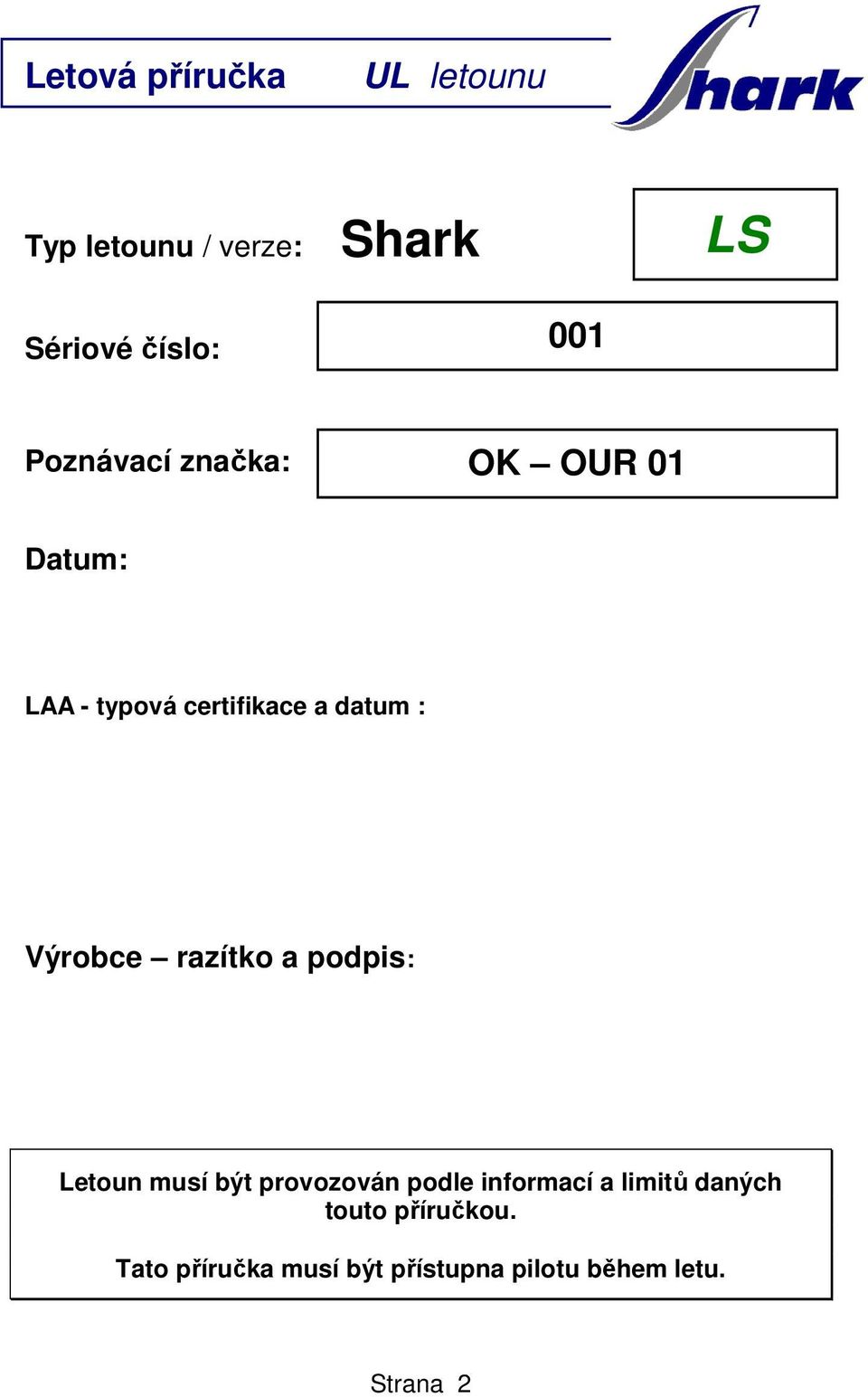 Letová příručka UL letounu

Shark

Typ letounu / verze: Shark LS

Sériové číslo: 001

Poznávací značka: OK – OUR 01

Datum:

LAA - typová certifikace a datum :

Výrobce – razítko a podpis:

Letoun musí být provozován podle informací a limitů daných touto příručkou.

Tato příručka musí být přístupna pilotu během letu.

Strana 2